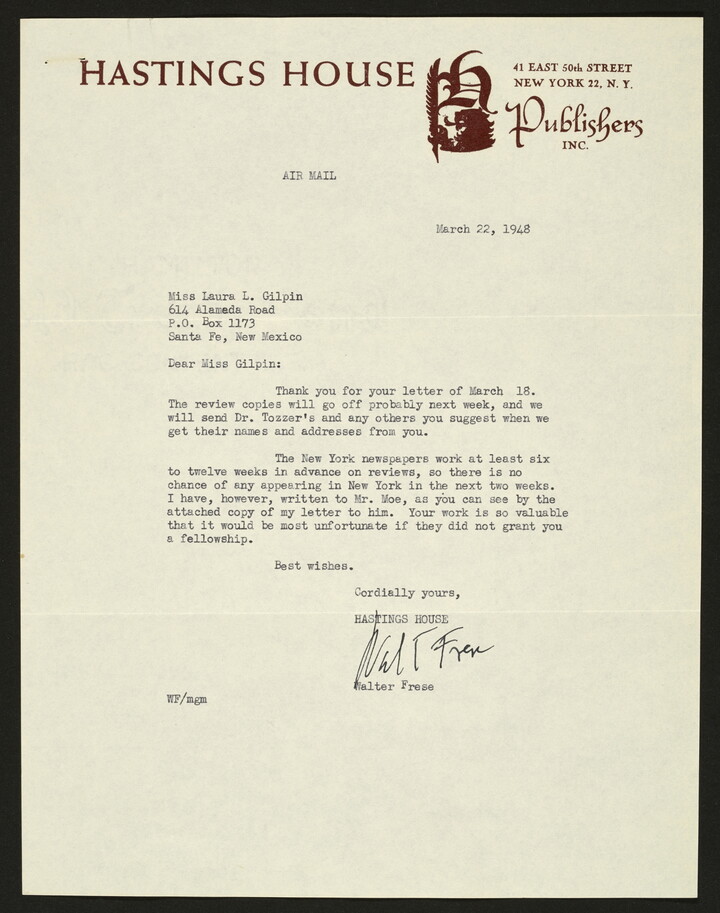 HASTINGS HOUSE

41 EAST 50th STREET
NEW YORK 22, N. Y.

Publishers
INC.

AIR MAIL

March 22, 1948

Miss Laura L. Gilpin
614 Alameda Road
P.O. Box 1173
Santa Fe, New Mexico

Dear Miss Gilpin:

Thank you for your letter of March 18. The review copies will go off probably next week, and we will send Dr. Tozzer's and any others you suggest when we get their names and addresses from you.

The New York newspapers work at least six to twelve weeks in advance on reviews, so there is no chance of any appearing in New York in the next two weeks. I have, however, written to Mr. Moe, as you can see by the attached copy of my letter to him. Your work is so valuable that it would be most unfortunate if they did not grant you a fellowship.

Best wishes.

Cordially yours,

HASTINGS HOUSE

Walt Frese

Walter Frese

WF/mgm